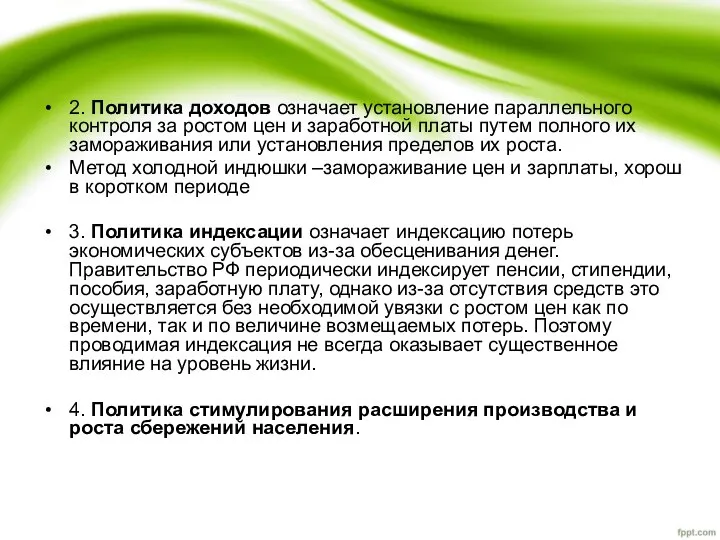 • 2. Политика доходов означает установление параллельного контроля за ростом цен и заработной платы путем полного их замораживания или установления пределов их роста.
• Метод холодной индюшки –замораживание цен и зарплаты, хорош в коротком периоде

• 3. Политика индексации означает индексацию потерь экономических субъектов из-за обесценивания денег. Правительство РФ периодически индексирует пенсии, стипендии, пособия, заработную плату, однако из-за отсутствия средств это осуществляется без необходимой увязки с ростом цен как по времени, так и по величине возмещаемых потерь. Поэтому проводимая индексация не всегда оказывает существенное влияние на уровень жизни.

• 4. Политика стимулирования расширения производства и роста сбережений населения.

fppt.com